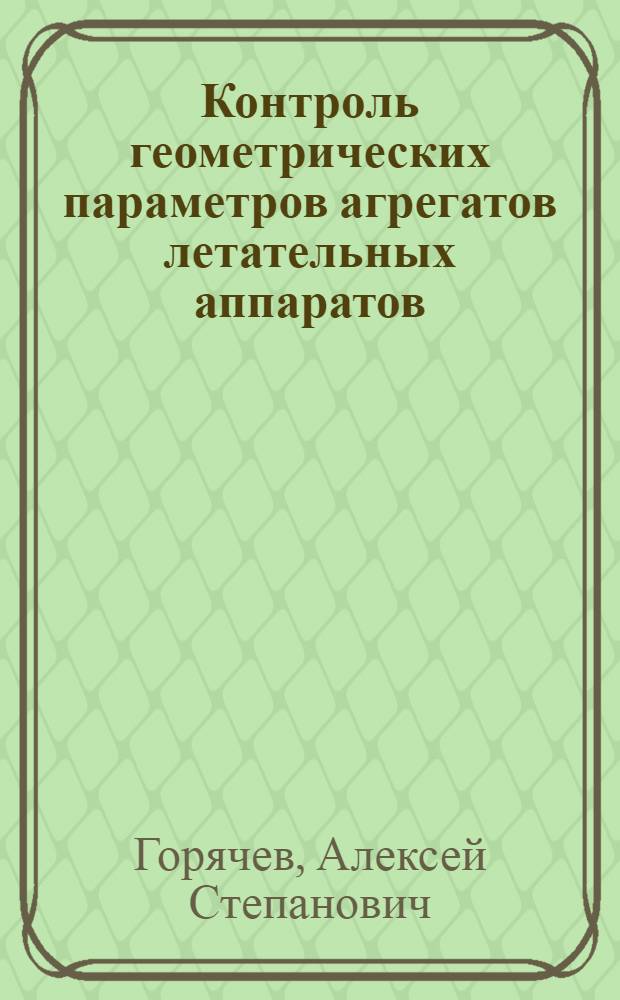 Контроль геометрических параметров агрегатов летательных аппаратов

Горячев, Алексей Степанович